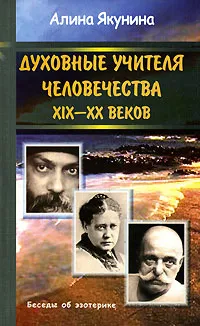 Алина Якунина

ДУХОВНЫЕ УЧИТЕЛЯ ЧЕЛОВЕЧЕСТВА XIX—XX ВЕКОВ

Беседы об эзотерике